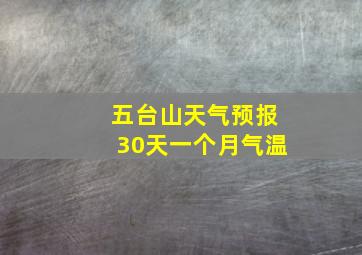 五台山天气预报
30天一个月气温